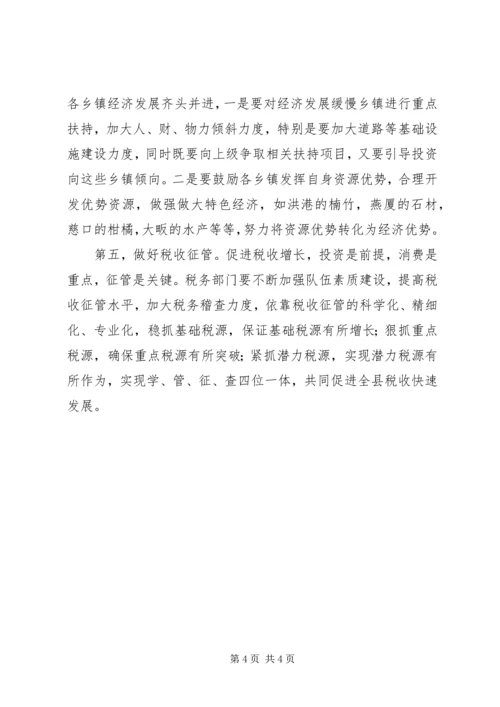 各乡镇经济发展齐头并进，一是要对经济发展缓慢乡镇进行重点扶持，加大人、财、物力倾斜力度，特别是要加大道路等基础设施建设力度，同时既要向上级争取相关扶持项目，又要引导投资向这些乡镇倾向。二是要鼓励各乡镇发挥自身资源优势，合理开发优势资源，做强做大特色经济，如洪港的楠竹，燕厦的石材，慈口的柑橘，大畈的水产等等，努力将资源优势转化为经济优势。

第五，做好税收征管。促进税收增长，投资是前提，消费是重点，征管是关键。税务部门要不断加强队伍素质建设，提高税收征管水平，加大税务稽查力度，依靠税收征管的科学化、精细化、专业化，稳抓基础税源，保证基础税源有所增长；狠抓重点税源，确保重点税源有所突破；紧抓潜力税源，实现潜力税源有所作为，实现学、管、征、查四位一体，共同促进全县税收快速发展。

第 4 页 共 4 页